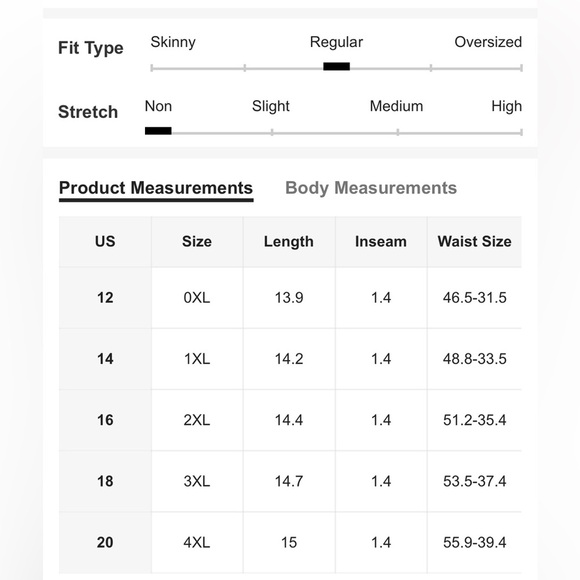 Fit Type Skinny Regular Oversized

Stretch Non Slight Medium High

Product Measurements Body Measurements

| US | Size | Length | Inseam | Waist Size |
|---|---|---|---|---|
| 12 | 0XL | 13.9 | 1.4 | 46.5-31.5 |
| 14 | 1XL | 14.2 | 1.4 | 48.8-33.5 |
| 16 | 2XL | 14.4 | 1.4 | 51.2-35.4 |
| 18 | 3XL | 14.7 | 1.4 | 53.5-37.4 |
| 20 | 4XL | 15 | 1.4 | 55.9-39.4 |